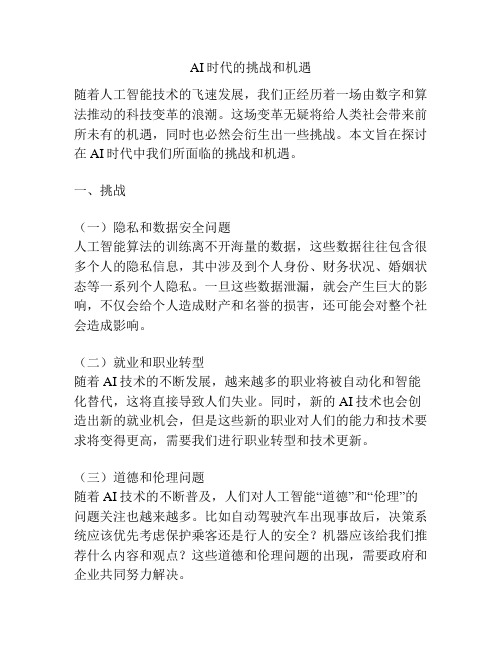 AI时代的挑战和机遇

随着人工智能技术的飞速发展，我们正经历着一场由数字和算法推动的科技变革的浪潮。这场变革无疑将给人类社会带来前所未有的机遇，同时也必然会衍生出一些挑战。本文旨在探讨在AI时代中我们所面临的挑战和机遇。

一、挑战

（一）隐私和数据安全问题
人工智能算法的训练离不开海量的数据，这些数据往往包含很多个人的隐私信息，其中涉及到个人身份、财务状况、婚姻状态等一系列个人隐私。一旦这些数据泄漏，就会产生巨大的影响，不仅会给个人造成财产和名誉的损害，还可能会对整个社会造成影响。

（二）就业和职业转型
随着AI技术的不断发展，越来越多的职业将被自动化和智能化替代，这将直接导致人们失业。同时，新的AI技术也会创造出新的就业机会，但是这些新的职业对人们的能力和技术要求将变得更高，需要我们进行职业转型和技术更新。

（三）道德和伦理问题
随着AI技术的不断普及，人们对人工智能“道德”和“伦理”的问题关注也越来越多。比如自动驾驶汽车出现事故后，决策系统应该优先考虑保护乘客还是行人的安全？机器应该给我们推荐什么内容和观点？这些道德和伦理问题的出现，需要政府和企业共同努力解决。